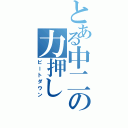 とある中二の力押し

ビートダウン